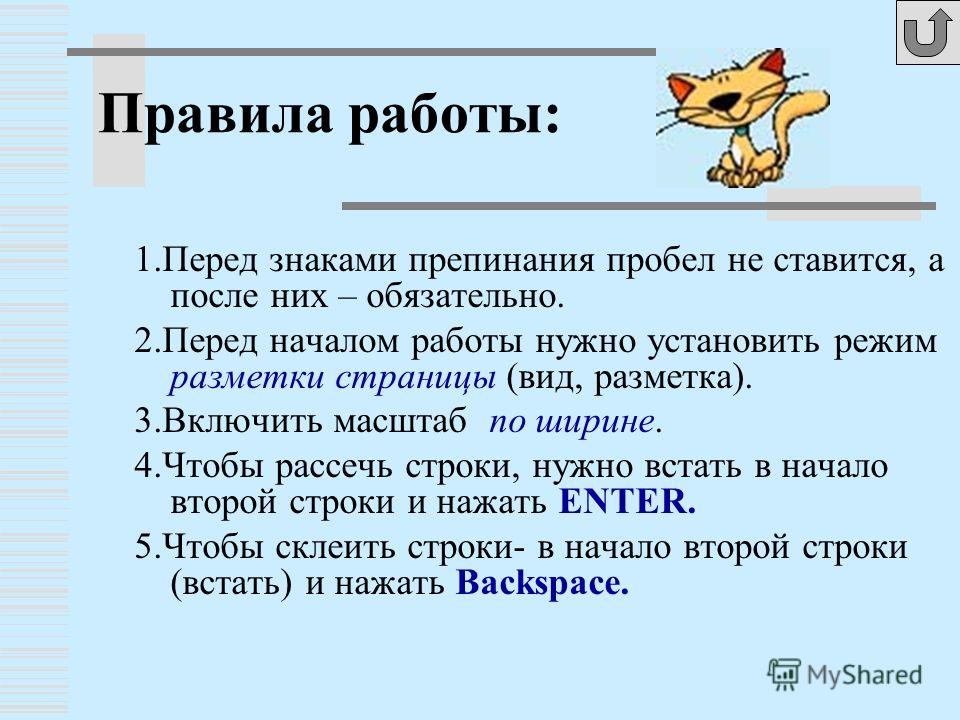 Правила работы:

1.Перед знаками препинания пробел не ставится, а после них – обязательно.

2.Перед началом работы нужно установить режим разметки страницы (вид, разметка).

3.Включить масштаб по ширине.

4.Чтобы рассечь строки, нужно встать в начало второй строки и нажать ENTER.

5.Чтобы склеить строки- в начало второй строки (встать) и нажать Backspace.

MyShared